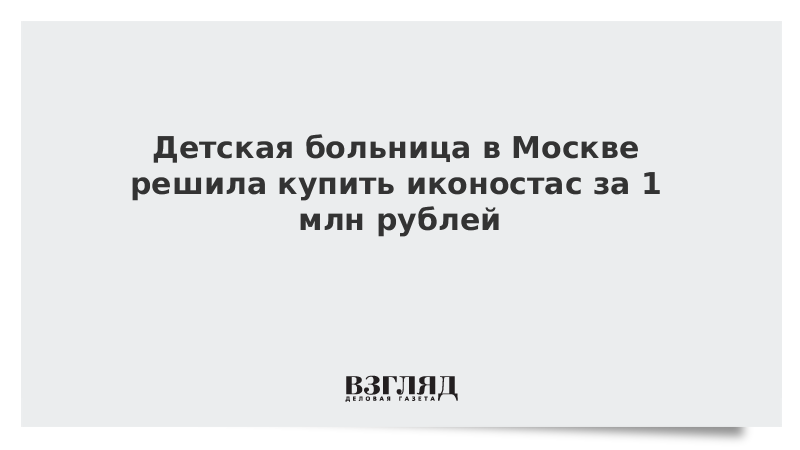 Детская больница в Москве решила купить иконостас за 1 млн рублей

ВЗГЛЯД
ДЕЛОВАЯ ГАЗЕТА